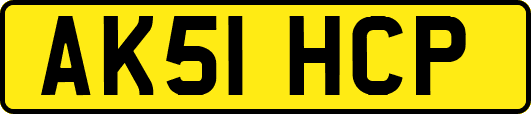 AK51 HCP